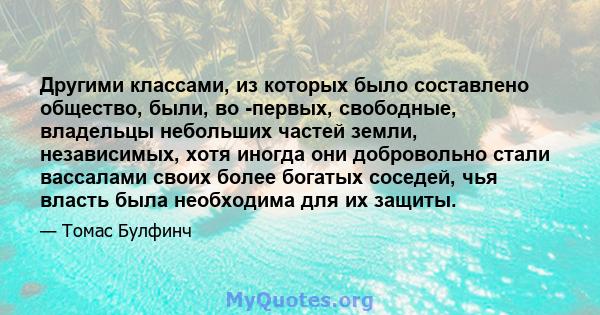 Другими классами, из которых было составлено общество, были, во -первых, свободные, владельцы небольших частей земли, независимых, хотя иногда они добровольно стали вассалами своих более богатых соседей, чья власть была необходима для их защиты.

— Томас Булфинч

MyQuotes.org